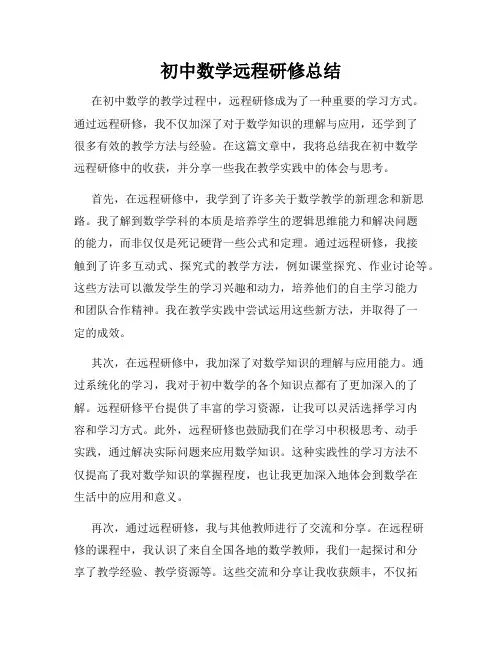 初中数学远程研修总结

在初中数学的教学过程中，远程研修成为了一种重要的学习方式。通过远程研修，我不仅加深了对于数学知识的理解与应用，还学到了很多有效的教学方法与经验。在这篇文章中，我将总结我在初中数学远程研修中的收获，并分享一些我在教学实践中的体会与思考。

首先，在远程研修中，我学到了许多关于数学教学的新理念和新思路。我了解到数学学科的本质是培养学生的逻辑思维能力和解决问题的能力，而非仅仅是死记硬背一些公式和定理。通过远程研修，我接触到了许多互动式、探究式的教学方法，例如课堂探究、作业讨论等。这些方法可以激发学生的学习兴趣和动力，培养他们的自主学习能力和团队合作精神。我在教学实践中尝试运用这些新方法，并取得了一定的成效。

其次，在远程研修中，我加深了对数学知识的理解与应用能力。通过系统化的学习，我对于初中数学的各个知识点都有了更加深入的了解。远程研修平台提供了丰富的学习资源，让我可以灵活选择学习内容和学习方式。此外，远程研修也鼓励我们在学习中积极思考、动手实践，通过解决实际问题来应用数学知识。这种实践性的学习方法不仅提高了我对数学知识的掌握程度，也让我更加深入地体会到数学在生活中的应用和意义。

再次，通过远程研修，我与其他教师进行了交流和分享。在远程研修的课程中，我认识了来自全国各地的数学教师，我们一起探讨和分享了教学经验、教学资源等。这些交流和分享让我收获颇丰，不仅拓